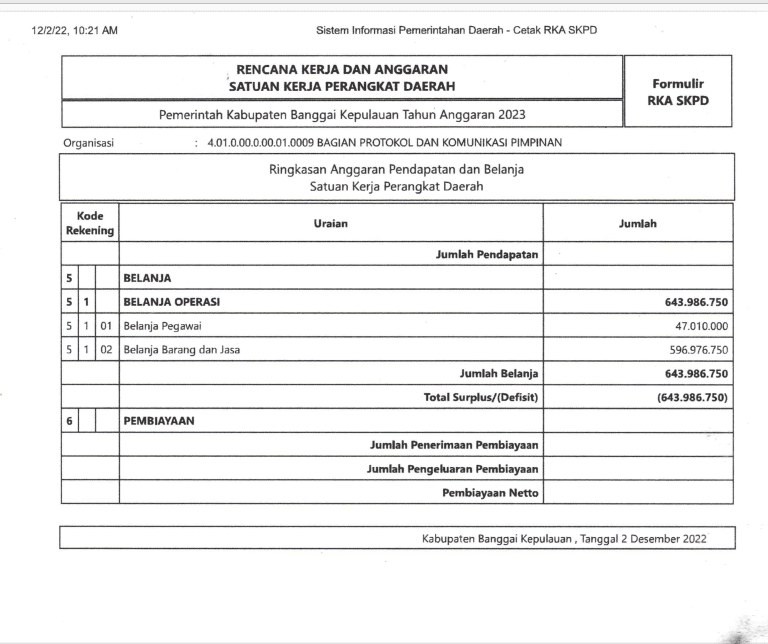 12/2/22, 10:21 AM

Sistem Informasi Pemerintahan Daerah - Cetak RKA SKPD

RENCANA KERJA DAN ANGGARAN
SATUAN KERJA PERANGKAT DAERAH

Formulir
RKA SKPD

Pemerintah Kabupaten Banggai Kepulauan Tahun Anggaran 2023

Organisasi : 4.01.0.00.0.00.01.0009 BAGIAN PROTOKOL DAN KOMUNIKASI PIMPINAN

Ringkasan Anggaran Pendapatan dan Belanja
Satuan Kerja Perangkat Daerah

| Kode Rekening | | | Uraian | Jumlah |
|---|---|---|---|---|
| | | | Jumlah Pendapatan | |
| 5 | | | BELANJA | |
| 5 | 1 | | BELANJA OPERASI | 643.986.750 |
| 5 | 1 | 01 | Belanja Pegawai | 47.010.000 |
| 5 | 1 | 02 | Belanja Barang dan Jasa | 596.976.750 |
| | | | Jumlah Belanja | 643.986.750 |
| | | | Total Surplus/(Defisit) | (643.986.750) |
| 6 | | | PEMBIAYAAN | |
| | | | Jumlah Penerimaan Pembiayaan | |
| | | | Jumlah Pengeluaran Pembiayaan | |
| | | | Pembiayaan Netto | |

Kabupaten Banggai Kepulauan , Tanggal 2 Desember 2022